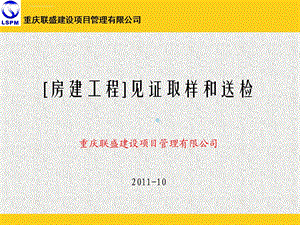 LSPM
重庆联盛建设项目管理有限公司

[房建工程]见证取样和送检

重庆联盛建设项目管理有限公司

2011-10